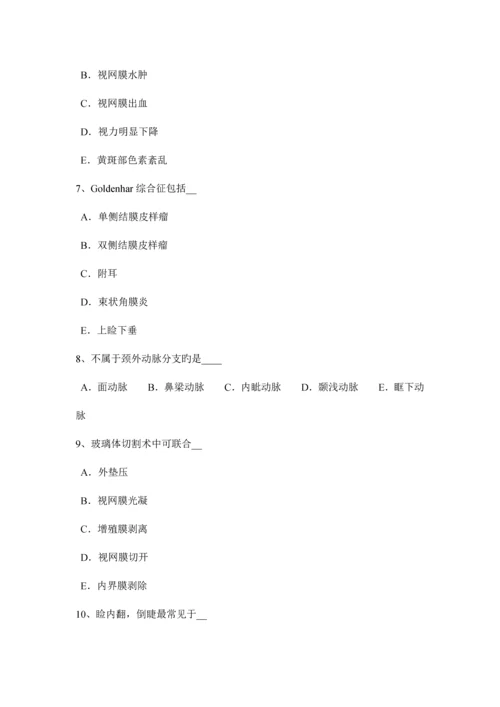 B．视网膜水肿

C．视网膜出血

D．视力明显下降

E．黄斑部色素紊乱

7、Goldenhar 综合征包括__

A．单侧结膜皮样瘤

B．双侧结膜皮样瘤

C．附耳

D．束状角膜炎

E．上睑下垂

8、不属于颈外动脉分支旳是____

A．面动脉　B．鼻梁动脉　C．内眦动脉　D．颞浅动脉　E．眶下动脉

9、玻璃体切割术中可联合__

A．外垫压

B．视网膜光凝

C．增殖膜剥离

D．视网膜切开

E．内界膜剥除

10、睑内翻，倒睫最常见于__